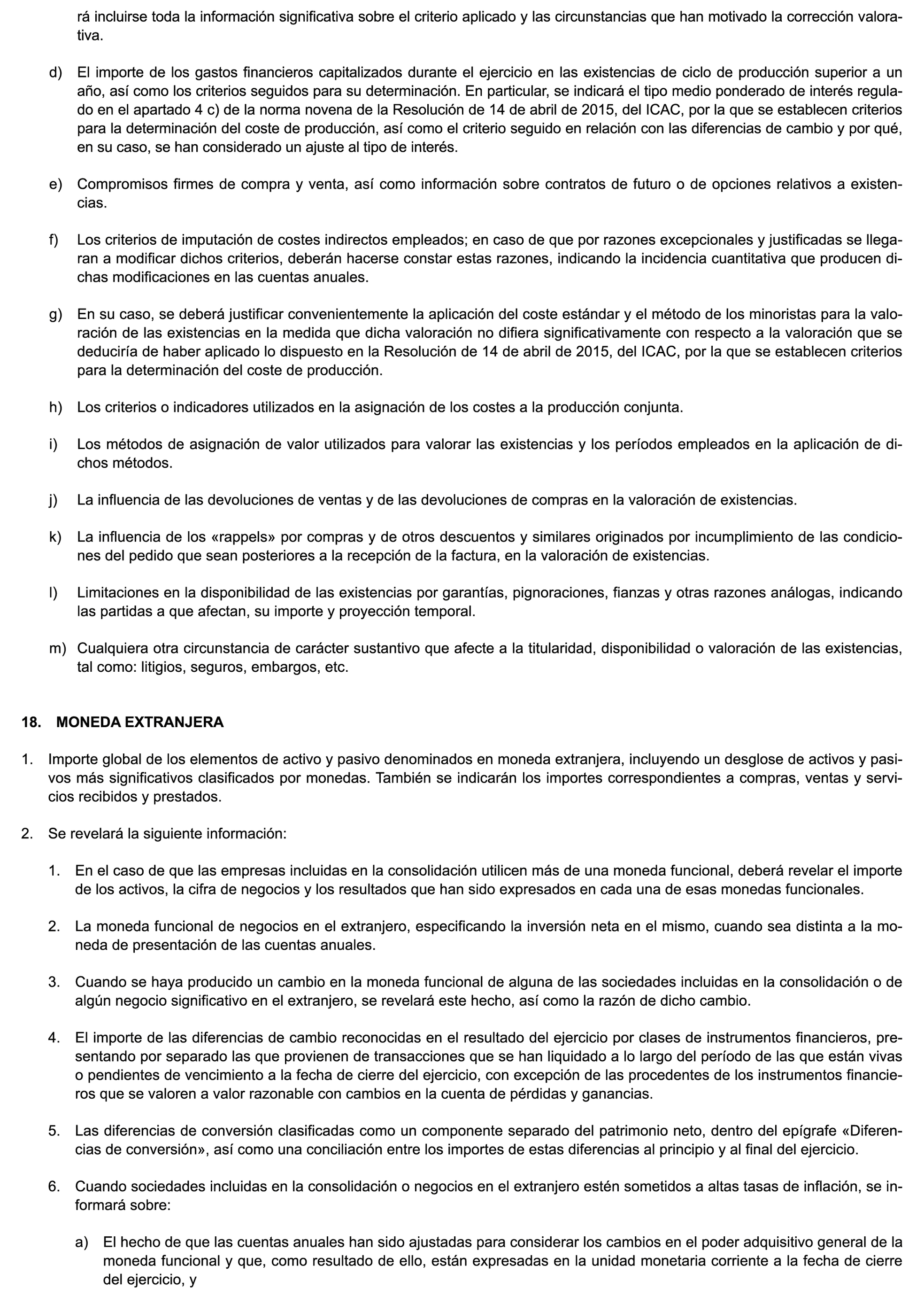 rá incluirse toda la información significativa sobre el criterio aplicado y las circunstancias que han motivado la corrección valorativa.

d) El importe de los gastos financieros capitalizados durante el ejercicio en las existencias de ciclo de producción superior a un año, así como los criterios seguidos para su determinación. En particular, se indicará el tipo medio ponderado de interés regulado en el apartado 4 c) de la norma novena de la Resolución de 14 de abril de 2015, del ICAC, por la que se establecen criterios para la determinación del coste de producción, así como el criterio seguido en relación con las diferencias de cambio y por qué, en su caso, se han considerado un ajuste al tipo de interés.

e) Compromisos firmes de compra y venta, así como información sobre contratos de futuro o de opciones relativos a existencias.

f) Los criterios de imputación de costes indirectos empleados; en caso de que por razones excepcionales y justificadas se llegaran a modificar dichos criterios, deberán hacerse constar estas razones, indicando la incidencia cuantitativa que producen dichas modificaciones en las cuentas anuales.

g) En su caso, se deberá justificar convenientemente la aplicación del coste estándar y el método de los minoristas para la valoración de las existencias en la medida que dicha valoración no difiera significativamente con respecto a la valoración que se deduciría de haber aplicado lo dispuesto en la Resolución de 14 de abril de 2015, del ICAC, por la que se establecen criterios para la determinación del coste de producción.

h) Los criterios o indicadores utilizados en la asignación de los costes a la producción conjunta.

i) Los métodos de asignación de valor utilizados para valorar las existencias y los períodos empleados en la aplicación de dichos métodos.

j) La influencia de las devoluciones de ventas y de las devoluciones de compras en la valoración de existencias.

k) La influencia de los «rappels» por compras y de otros descuentos y similares originados por incumplimiento de las condiciones del pedido que sean posteriores a la recepción de la factura, en la valoración de existencias.

l) Limitaciones en la disponibilidad de las existencias por garantías, pignoraciones, fianzas y otras razones análogas, indicando las partidas a que afectan, su importe y proyección temporal.

m) Cualquiera otra circunstancia de carácter sustantivo que afecte a la titularidad, disponibilidad o valoración de las existencias, tal como: litigios, seguros, embargos, etc.

18. MONEDA EXTRANJERA

1. Importe global de los elementos de activo y pasivo denominados en moneda extranjera, incluyendo un desglose de activos y pasivos más significativos clasificados por monedas. También se indicarán los importes correspondientes a compras, ventas y servicios recibidos y prestados.

2. Se revelará la siguiente información:

1. En el caso de que las empresas incluidas en la consolidación utilicen más de una moneda funcional, deberá revelar el importe de los activos, la cifra de negocios y los resultados que han sido expresados en cada una de esas monedas funcionales.

2. La moneda funcional de negocios en el extranjero, especificando la inversión neta en el mismo, cuando sea distinta a la moneda de presentación de las cuentas anuales.

3. Cuando se haya producido un cambio en la moneda funcional de alguna de las sociedades incluidas en la consolidación o de algún negocio significativo en el extranjero, se revelará este hecho, así como la razón de dicho cambio.

4. El importe de las diferencias de cambio reconocidas en el resultado del ejercicio por clases de instrumentos financieros, presentando por separado las que provienen de transacciones que se han liquidado a lo largo del período de las que están vivas o pendientes de vencimiento a la fecha de cierre del ejercicio, con excepción de las procedentes de los instrumentos financieros que se valoren a valor razonable con cambios en la cuenta de pérdidas y ganancias.

5. Las diferencias de conversión clasificadas como un componente separado del patrimonio neto, dentro del epígrafe «Diferencias de conversión», así como una conciliación entre los importes de estas diferencias al principio y al final del ejercicio.

6. Cuando sociedades incluidas en la consolidación o negocios en el extranjero estén sometidos a altas tasas de inflación, se informará sobre:

a) El hecho de que las cuentas anuales han sido ajustadas para considerar los cambios en el poder adquisitivo general de la moneda funcional y que, como resultado de ello, están expresadas en la unidad monetaria corriente a la fecha de cierre del ejercicio, y